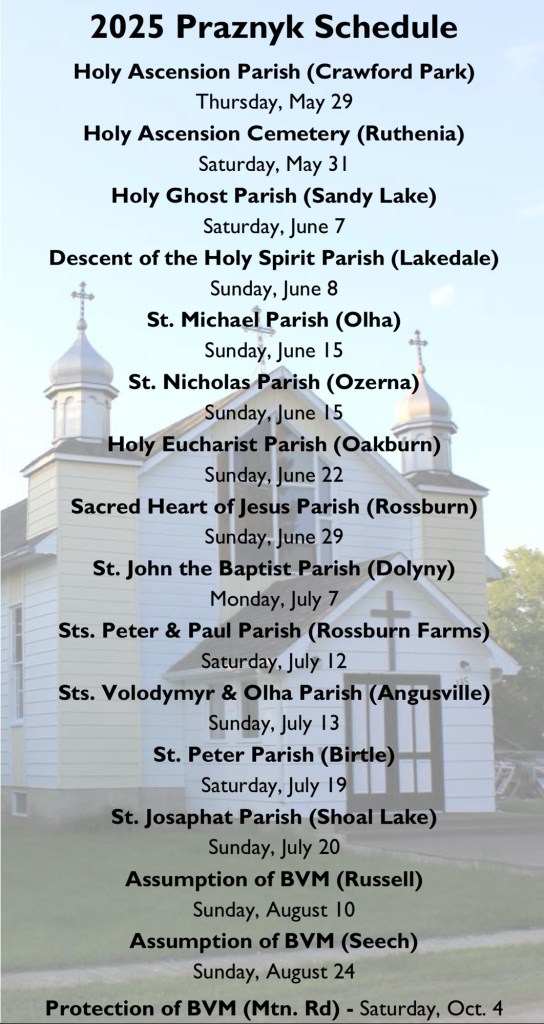 2025 Praznyk Schedule

Holy Ascension Parish (Crawford Park)
Thursday, May 29

Holy Ascension Cemetery (Ruthenia)
Saturday, May 31

Holy Ghost Parish (Sandy Lake)
Saturday, June 7

Descent of the Holy Spirit Parish (Lakedale)
Sunday, June 8

St. Michael Parish (Olha)
Sunday, June 15

St. Nicholas Parish (Ozerna)
Sunday, June 15

Holy Eucharist Parish (Oakburn)
Sunday, June 22

Sacred Heart of Jesus Parish (Rossburn)
Sunday, June 29

St. John the Baptist Parish (Dolyny)
Monday, July 7

Sts. Peter & Paul Parish (Rossburn Farms)
Saturday, July 12

Sts. Volodymyr & Olha Parish (Angusville)
Sunday, July 13

St. Peter Parish (Birtle)
Saturday, July 19

St. Josaphat Parish (Shoal Lake)
Sunday, July 20

Assumption of BVM (Russell)
Sunday, August 10

Assumption of BVM (Seech)
Sunday, August 24

Protection of BVM (Mtn. Rd) - Saturday, Oct. 4